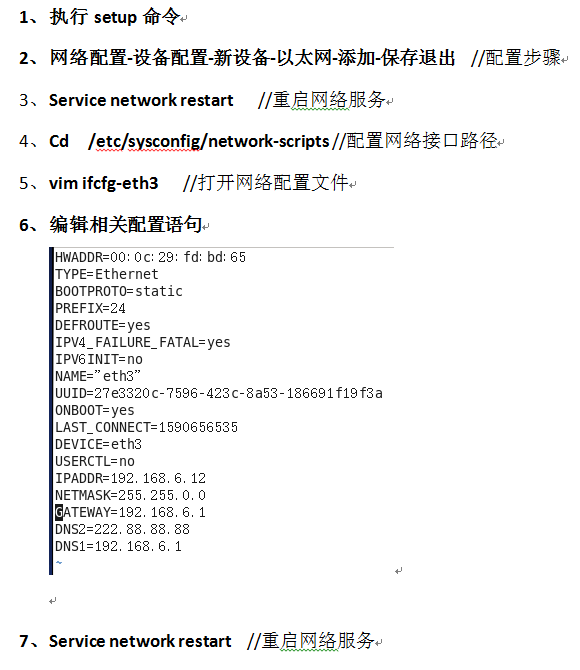 1、执行 setup 命令

2、网络配置-设备配置-新设备-以太网-添加-保存退出 //配置步骤

3、Service network restart //重启网络服务

4、Cd /etc/sysconfig/network-scripts //配置网络接口路径

5、vim ifcfg-eth3 //打开网络配置文件

6、编辑相关配置语句

HWADDR=00:0c:29:fd:bd:65
TYPE=Ethernet
BOOTPROTO=static
PREFIX=24
DEFROUTE=yes
IPV4_FAILURE_FATAL=yes
IPV6INIT=no
NAME="eth3"
UUID=27e3320c-7596-423c-8a53-186691f19f3a
ONBOOT=yes
LAST_CONNECT=1590656535
DEVICE=eth3
USERCTL=no
IPADDR=192.168.6.12
NETMASK=255.255.0.0
GATEWAY=192.168.6.1
DNS2=222.88.88.88
DNS1=192.168.6.1
~

7、Service network restart //重启网络服务